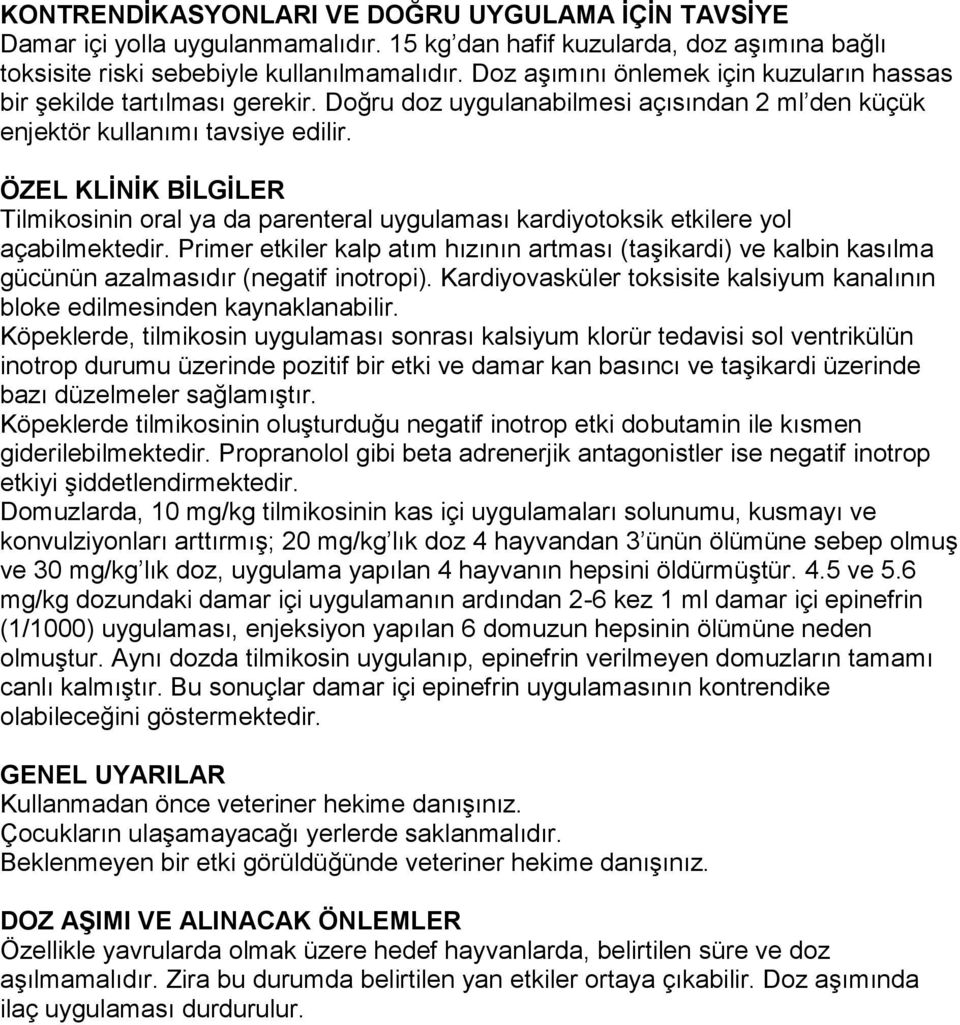 KONTRENDİKASYONLARI VE DOĞRU UYGULAMA İÇİN TAVSİYE
Damar içi yolla uygulanmamalıdır. 15 kg'dan hafif kuzularda, doz aşımına bağlı toksisite riski sebebiyle kullanılmamalıdır. Doz aşımını önlemek için kuzuların hassas bir şekilde tartılması gerekir. Doğru doz uygulanabilmesi açısından 2 ml'den küçük enjektör kullanımı tavsiye edilir.

ÖZEL KLİNİK BİLGİLER
Tilmikosinin oral ya da parenteral uygulaması kardiyotoksik etkilere yol açabilmektedir. Primer etkiler kalp atım hızının artması (taşikardi) ve kalbin kasılma gücünün azalmasıdır (negatif inotropi). Kardiyovasküler toksisite kalsiyum kanalının bloke edilmesinden kaynaklanabilir.
Köpeklerde, tilmikosin uygulaması sonrası kalsiyum klorür tedavisi sol ventrikülün inotrop durumu üzerinde pozitif bir etki ve damar kan basıncı ve taşikardi üzerinde bazı düzelmeler sağlamıştır.
Köpeklerde tilmikosinin oluşturduğu negatif inotrop etki dobutamin ile kısmen giderilebilmektedir. Propranolol gibi beta adrenerjik antagonistler ise negatif inotrop etkiyi şiddetlendirmektedir.
Domuzlarda, 10 mg/kg tilmikosinin kas içi uygulamaları solunumu, kusmayı ve konvulziyonları arttırmış; 20 mg/kg'lık doz 4 hayvandan 3'ünün ölümüne sebep olmuş ve 30 mg/kg'lık doz, uygulama yapılan 4 hayvanın hepsini öldürmüştür. 4.5 ve 5.6 mg/kg dozundaki damar içi uygulamanın ardından 2-6 kez 1 ml damar içi epinefrin (1/1000) uygulaması, enjeksiyon yapılan 6 domuzun hepsinin ölümüne neden olmuştur. Aynı dozda tilmikosin uygulanıp, epinefrin verilmeyen domuzların tamamı canlı kalmıştır. Bu sonuçlar damar içi epinefrin uygulamasının kontrendike olabileceğini göstermektedir.

GENEL UYARILAR
Kullanmadan önce veteriner hekime danışınız.
Çocukların ulaşamayacağı yerlerde saklanmalıdır.
Beklenmeyen bir etki görüldüğünde veteriner hekime danışınız.

DOZ AŞIMI VE ALINACAK ÖNLEMLER
Özellikle yavrularda olmak üzere hedef hayvanlarda, belirtilen süre ve doz aşılmamalıdır. Zira bu durumda belirtilen yan etkiler ortaya çıkabilir. Doz aşımında ilaç uygulaması durdurulur.